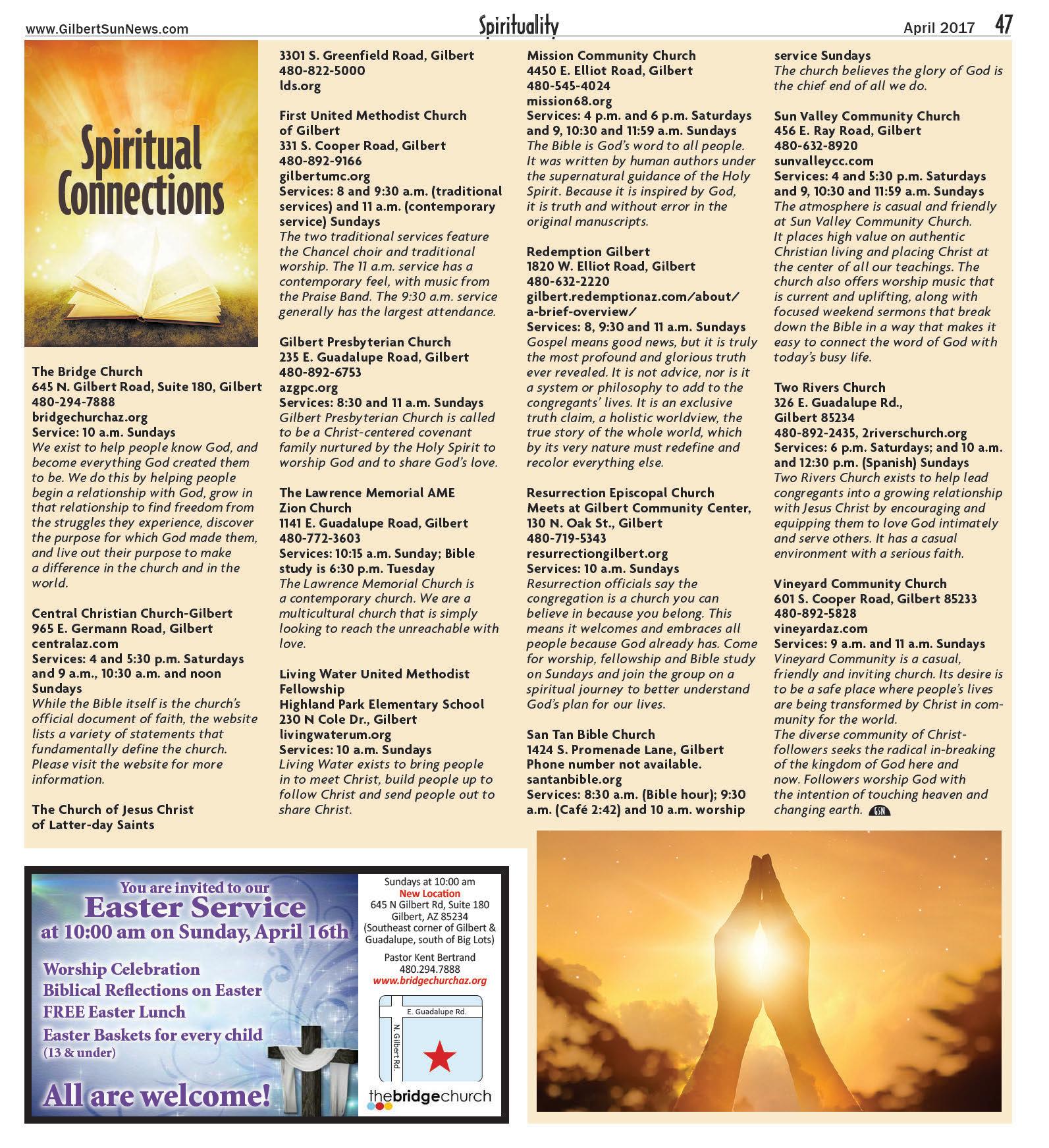 www.GilbertSunNews.com

Spirituality

April 2017 47

Spiritual Connections

The Bridge Church
645 N. Gilbert Road, Suite 180, Gilbert
480-294-7888
bridgechurchaz.org
Service: 10 a.m. Sundays
We exist to help people know God, and become everything God created them to be. We do this by helping people begin a relationship with God, grow in that relationship to find freedom from the struggles they experience, discover the purpose for which God made them, and live out their purpose to make a difference in the church and in the world.

Central Christian Church-Gilbert
965 E. Germann Road, Gilbert
centralaz.com
Services: 4 and 5:30 p.m. Saturdays and 9 a.m., 10:30 a.m. and noon Sundays
While the Bible itself is the church's official document of faith, the website lists a variety of statements that fundamentally define the church. Please visit the website for more information.

The Church of Jesus Christ of Latter-day Saints
3301 S. Greenfield Road, Gilbert
480-822-5000
lds.org

First United Methodist Church of Gilbert
331 S. Cooper Road, Gilbert
480-892-9166
gilbertumc.org
Services: 8 and 9:30 a.m. (traditional services) and 11 a.m. (contemporary service) Sundays
The two traditional services feature the Chancel choir and traditional worship. The 11 a.m. service has a contemporary feel, with music from the Praise Band. The 9:30 a.m. service generally has the largest attendance.

Gilbert Presbyterian Church
235 E. Guadalupe Road, Gilbert
480-892-6753
azgpc.org
Services: 8:30 and 11 a.m. Sundays
Gilbert Presbyterian Church is called to be a Christ-centered covenant family nurtured by the Holy Spirit to worship God and to share God's love.

The Lawrence Memorial AME Zion Church
1141 E. Guadalupe Road, Gilbert
480-772-3603
Services: 10:15 a.m. Sunday; Bible study is 6:30 p.m. Tuesday
The Lawrence Memorial Church is a contemporary church. We are a multicultural church that is simply looking to reach the unreachable with love.

Living Water United Methodist Fellowship
Highland Park Elementary School
230 N Cole Dr., Gilbert
livingwaterum.org
Services: 10 a.m. Sundays
Living Water exists to bring people in to meet Christ, build people up to follow Christ and send people out to share Christ.

Mission Community Church
4450 E. Elliot Road, Gilbert
480-545-4024
mission68.org
Services: 4 p.m. and 6 p.m. Saturdays and 9, 10:30 and 11:59 a.m. Sundays
The Bible is God's word to all people. It was written by human authors under the supernatural guidance of the Holy Spirit. Because it is inspired by God, it is truth and without error in the original manuscripts.

Redemption Gilbert
1820 W. Elliot Road, Gilbert
480-632-2220
gilbert.redemptionaz.com/about/a-brief-overview/
Services: 8, 9:30 and 11 a.m. Sundays
Gospel means good news, but it is truly the most profound and glorious truth ever revealed. It is not advice, nor is it a system or philosophy to add to the congregants' lives. It is an exclusive truth claim, a holistic worldview, the true story of the whole world, which by its very nature must redefine and recolor everything else.

Resurrection Episcopal Church
Meets at Gilbert Community Center, 130 N. Oak St., Gilbert
480-719-5343
resurrectiongilbert.org
Services: 10 a.m. Sundays
Resurrection officials say the congregation is a church you can believe in because you belong. This means it welcomes and embraces all people because God already has. Come for worship, fellowship and Bible study on Sundays and join the group on a spiritual journey to better understand God's plan for our lives.

San Tan Bible Church
1424 S. Promenade Lane, Gilbert
Phone number not available.
santanbible.org
Services: 8:30 a.m. (Bible hour); 9:30 a.m. (Café 2:42) and 10 a.m. worship service Sundays
The church believes the glory of God is the chief end of all we do.

Sun Valley Community Church
456 E. Ray Road, Gilbert
480-632-8920
sunvalleycc.com
Services: 4 and 5:30 p.m. Saturdays and 9, 10:30 and 11:59 a.m. Sundays
The atmosphere is casual and friendly at Sun Valley Community Church. It places high value on authentic Christian living and placing Christ at the center of all our teachings. The church also offers worship music that is current and uplifting, along with focused weekend sermons that break down the Bible in a way that makes it easy to connect the word of God with today's busy life.

Two Rivers Church
326 E. Guadalupe Rd., Gilbert 85234
480-892-2435, 2riverschurch.org
Services: 6 p.m. Saturdays; and 10 a.m. and 12:30 p.m. (Spanish) Sundays
Two Rivers Church exists to help lead congregants into a growing relationship with Jesus Christ by encouraging and equipping them to love God intimately and serve others. It has a casual environment with a serious faith.

Vineyard Community Church
601 S. Cooper Road, Gilbert 85233
480-892-5828
vineyardaz.com
Services: 9 a.m. and 11 a.m. Sundays
Vineyard Community is a casual, friendly and inviting church. Its desire is to be a safe place where people's lives are being transformed by Christ in community for the world.
The diverse community of Christ-followers seeks the radical in-breaking of the kingdom of God here and now. Followers worship God with the intention of touching heaven and changing earth. GSN

You are invited to our
Easter Service
at 10:00 am on Sunday, April 16th
Worship Celebration
Biblical Reflections on Easter
FREE Easter Lunch
Easter Baskets for every child
(13 & under)
All are welcome!

Sundays at 10:00 am
New Location
645 N Gilbert Rd, Suite 180
Gilbert, AZ 85234
(Southeast corner of Gilbert & Guadalupe, south of Big Lots)
Pastor Kent Bertrand
480.294.7888
www.bridgechurchaz.org
E. Guadalupe Rd.
N. Gilbert Rd.
thebridgechurch